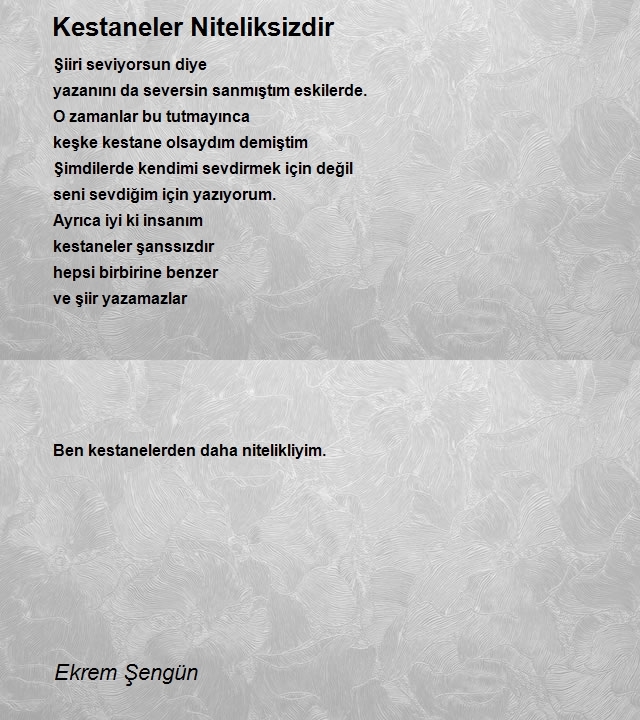 Kestaneler Niteliksizdir

Şiiri seviyorsun diye
yazanını da seversin sanmıştım eskilerde.
O zamanlar bu tutmayınca
keşke kestane olsaydım demiştim
Şimdilerde kendimi sevdirmek için değil
seni sevdiğim için yazıyorum.
Ayrıca iyi ki insanım
kestaneler şanssızdır
hepsi birbirine benzer
ve şiir yazamazlar

Ben kestanelerden daha nitelikliyim.

Ekrem Şengün